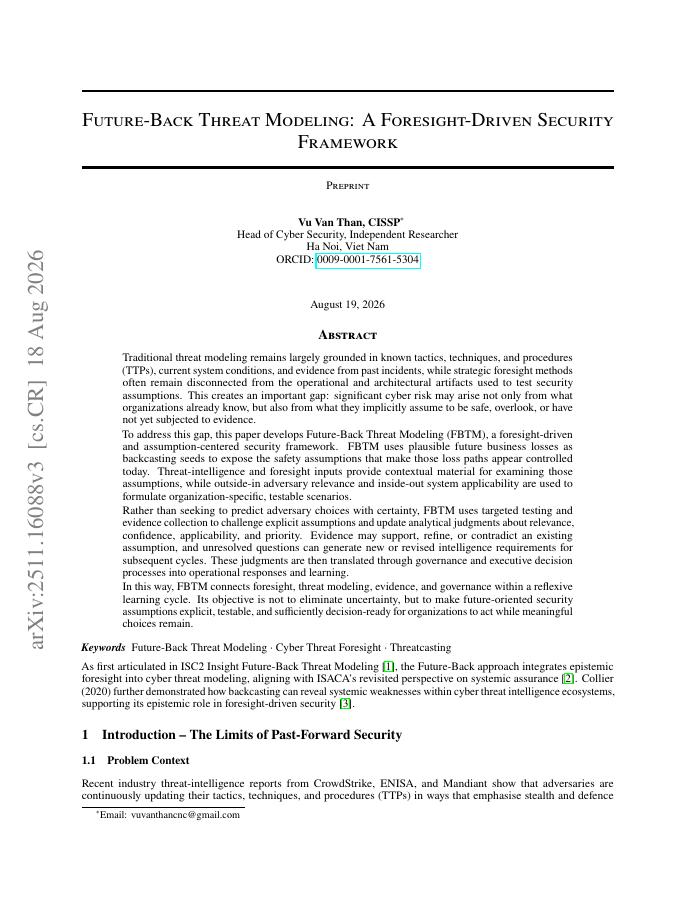 arXiv:2511.16088v3 [cs.CR] 18 Aug 2026

Future-Back Threat Modeling: A Foresight-Driven Security Framework

Preprint

Vu Van Than, CISSP*
Head of Cyber Security, Independent Researcher
Ha Noi, Viet Nam
ORCID: 0009-0001-7561-5304

August 19, 2026

Abstract

Traditional threat modeling remains largely grounded in known tactics, techniques, and procedures (TTPs), current system conditions, and evidence from past incidents, while strategic foresight methods often remain disconnected from the operational and architectural artifacts used to test security assumptions. This creates an important gap: significant cyber risk may arise not only from what organizations already know, but also from what they implicitly assume to be safe, overlook, or have not yet subjected to evidence.

To address this gap, this paper develops Future-Back Threat Modeling (FBTM), a foresight-driven and assumption-centered security framework. FBTM uses plausible future business losses as backcasting seeds to expose the safety assumptions that make those loss paths appear controlled today. Threat-intelligence and foresight inputs provide contextual material for examining those assumptions, while outside-in adversary relevance and inside-out system applicability are used to formulate organization-specific, testable scenarios.

Rather than seeking to predict adversary choices with certainty, FBTM uses targeted testing and evidence collection to challenge explicit assumptions and update analytical judgments about relevance, confidence, applicability, and priority. Evidence may support, refine, or contradict an existing assumption, and unresolved questions can generate new or revised intelligence requirements for subsequent cycles. These judgments are then translated through governance and executive decision processes into operational responses and learning.

In this way, FBTM connects foresight, threat modeling, evidence, and governance within a reflexive learning cycle. Its objective is not to eliminate uncertainty, but to make future-oriented security assumptions explicit, testable, and sufficiently decision-ready for organizations to act while meaningful choices remain.

Keywords Future-Back Threat Modeling · Cyber Threat Foresight · Threatcasting

As first articulated in ISC2 Insight Future-Back Threat Modeling [1], the Future-Back approach integrates epistemic foresight into cyber threat modeling, aligning with ISACA's revisited perspective on systemic assurance [2]. Collier (2020) further demonstrated how backcasting can reveal systemic weaknesses within cyber threat intelligence ecosystems, supporting its epistemic role in foresight-driven security [3].

1 Introduction – The Limits of Past-Forward Security

1.1 Problem Context

Recent industry threat-intelligence reports from CrowdStrike, ENISA, and Mandiant show that adversaries are continuously updating their tactics, techniques, and procedures (TTPs) in ways that emphasise stealth and defence

*Email: vuvanthancnc@gmail.com